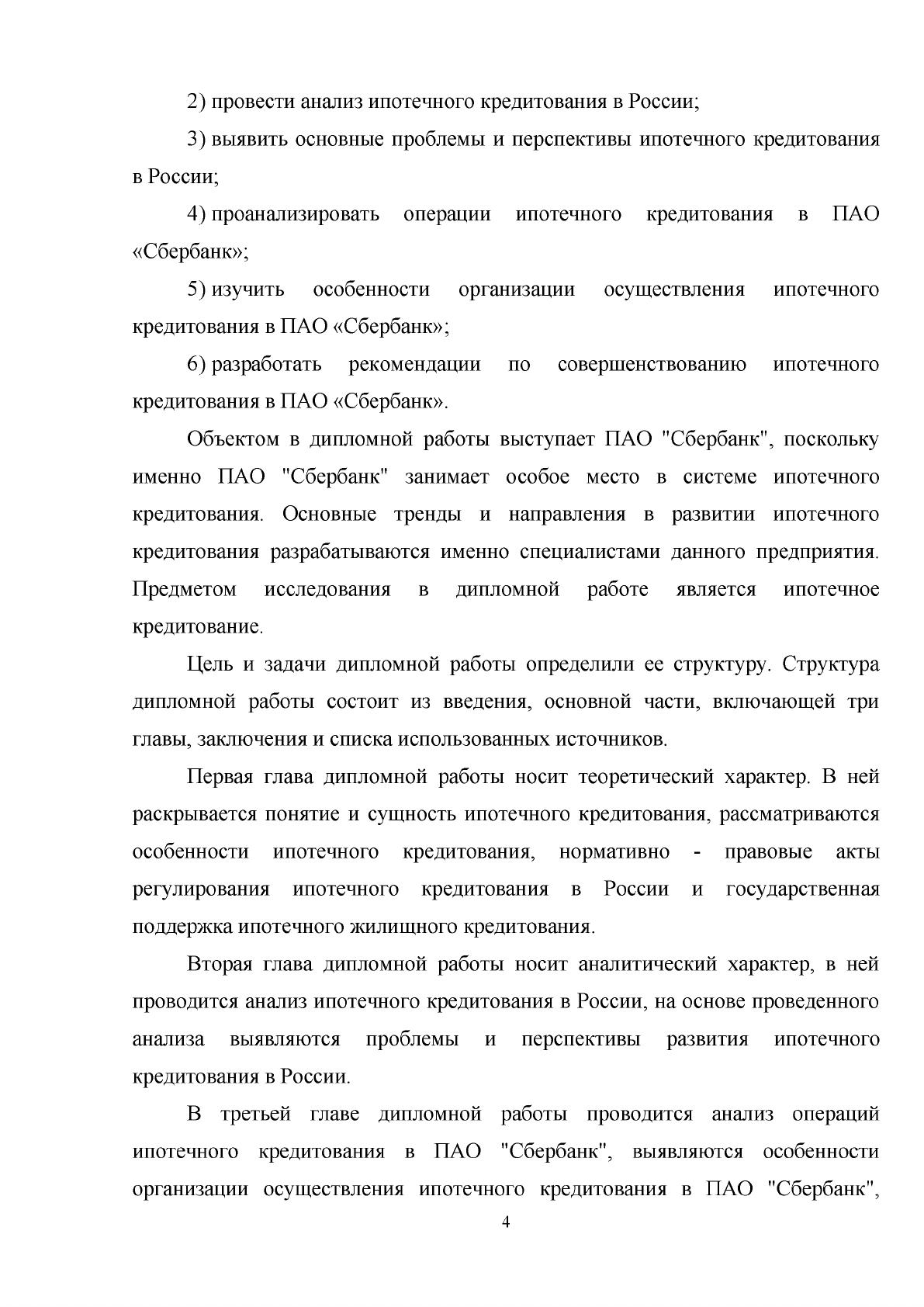 2) провести анализ ипотечного кредитования в России;

3) выявить основные проблемы и перспективы ипотечного кредитования в России;

4) проанализировать операции ипотечного кредитования в ПАО «Сбербанк»;

5) изучить особенности организации осуществления ипотечного кредитования в ПАО «Сбербанк»;

6) разработать рекомендации по совершенствованию ипотечного кредитования в ПАО «Сбербанк».

Объектом в дипломной работы выступает ПАО "Сбербанк", поскольку именно ПАО "Сбербанк" занимает особое место в системе ипотечного кредитования. Основные тренды и направления в развитии ипотечного кредитования разрабатываются именно специалистами данного предприятия. Предметом исследования в дипломной работе является ипотечное кредитование.

Цель и задачи дипломной работы определили ее структуру. Структура дипломной работы состоит из введения, основной части, включающей три главы, заключения и списка использованных источников.

Первая глава дипломной работы носит теоретический характер. В ней раскрывается понятие и сущность ипотечного кредитования, рассматриваются особенности ипотечного кредитования, нормативно - правовые акты регулирования ипотечного кредитования в России и государственная поддержка ипотечного жилищного кредитования.

Вторая глава дипломной работы носит аналитический характер, в ней проводится анализ ипотечного кредитования в России, на основе проведенного анализа выявляются проблемы и перспективы развития ипотечного кредитования в России.

В третьей главе дипломной работы проводится анализ операций ипотечного кредитования в ПАО "Сбербанк", выявляются особенности организации осуществления ипотечного кредитования в ПАО "Сбербанк",

4